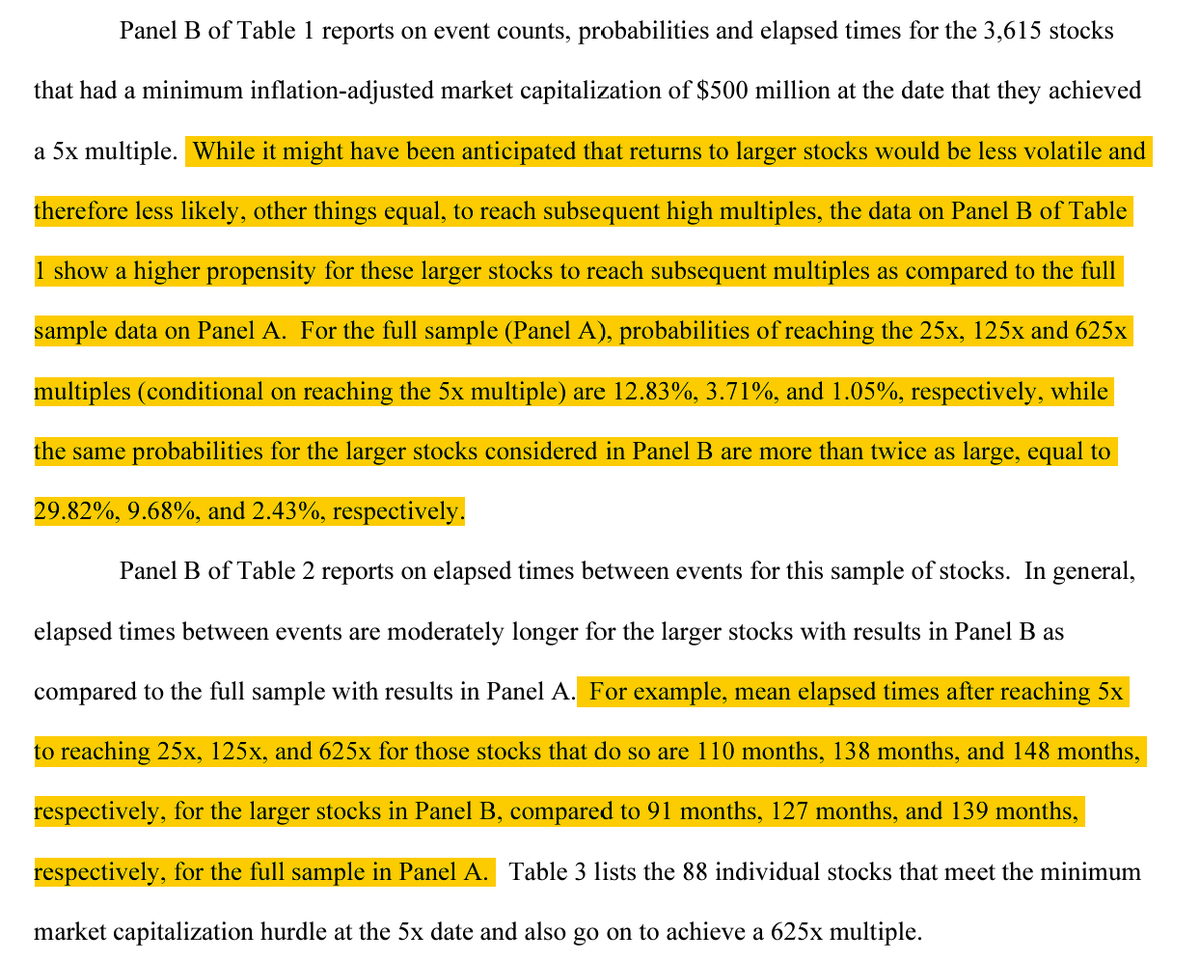 Panel B of Table 1 reports on event counts, probabilities and elapsed times for the 3,615 stocks that had a minimum inflation-adjusted market capitalization of $500 million at the date that they achieved a 5x multiple. While it might have been anticipated that returns to larger stocks would be less volatile and therefore less likely, other things equal, to reach subsequent high multiples, the data on Panel B of Table 1 show a higher propensity for these larger stocks to reach subsequent multiples as compared to the full sample data on Panel A. For the full sample (Panel A), probabilities of reaching the 25x, 125x and 625x multiples (conditional on reaching the 5x multiple) are 12.83%, 3.71%, and 1.05%, respectively, while the same probabilities for the larger stocks considered in Panel B are more than twice as large, equal to 29.82%, 9.68%, and 2.43%, respectively.

Panel B of Table 2 reports on elapsed times between events for this sample of stocks. In general, elapsed times between events are moderately longer for the larger stocks with results in Panel B as compared to the full sample with results in Panel A. For example, mean elapsed times after reaching 5x to reaching 25x, 125x, and 625x for those stocks that do so are 110 months, 138 months, and 148 months, respectively, for the larger stocks in Panel B, compared to 91 months, 127 months, and 139 months, respectively, for the full sample in Panel A. Table 3 lists the 88 individual stocks that meet the minimum market capitalization hurdle at the 5x date and also go on to achieve a 625x multiple.